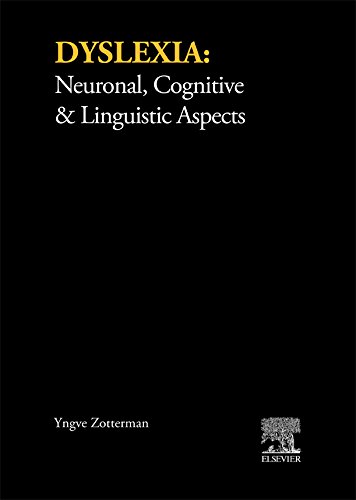 DYSLEXIA:
Neuronal, Cognitive & Linguistic Aspects

Yngve Zotterman

ELSEVIER